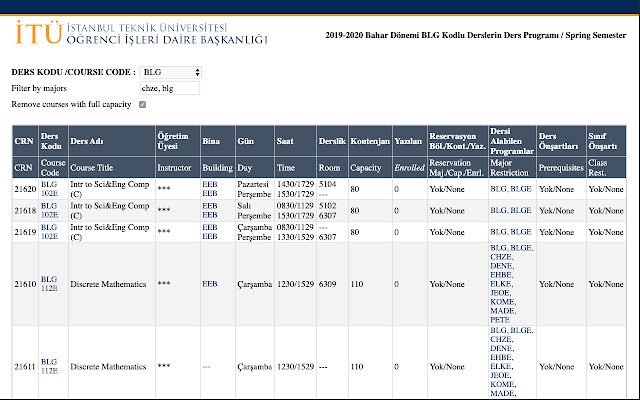 İTÜ İSTANBUL TEKNİK ÜNİVERSİTESİ ÖĞRENCİ İŞLERİ DAİRE BAŞKANLIĞI

2019-2020 Bahar Dönemi BLG Kodlu Derslerin Ders Programı / Spring Semester

DERS KODU /COURSE CODE : BLG

Filter by majors chze, blg

Remove courses with full capacity

| CRN | Ders Kodu | Ders Adı | Öğretim Üyesi | Bina | Gün | Saat | Derslik | Kontenjan | Yazılan | Reservasyon Böl./Kont./Yaz. | Dersi Alabilen Programlar | Ders Önşartları | Sınıf Önşartı |
|---|---|---|---|---|---|---|---|---|---|---|---|---|---|
| CRN | Course Code | Course Title | Instructor | Building | Day | Time | Room | Capacity | Enrolled | Reservation Maj./Cap./Enrl. | Major Restriction | Prerequisites | Class Rest. |
| 21620 | BLG 102E | Intr to Sci&Eng Comp (C) | *** | EEB EEB | Pazartesi Perşembe | 1430/1729 1530/1729 | 5104 --- | 80 | 0 | Yok/None | BLG, BLGE | Yok/None | Yok/None |
| 21618 | BLG 102E | Intr to Sci&Eng Comp (C) | *** | EEB EEB | Salı Perşembe | 0830/1129 1530/1729 | 5102 6307 | 80 | 0 | Yok/None | BLG, BLGE | Yok/None | Yok/None |
| 21619 | BLG 102E | Intr to Sci&Eng Comp (C) | *** | EEB EEB | Çarşamba Perşembe | 0830/1129 1330/1529 | --- 6307 | 80 | 0 | Yok/None | BLG, BLGE | Yok/None | Yok/None |
| 21610 | BLG 112E | Discrete Mathematics | *** | EEB | Çarşamba | 1230/1529 | 6309 | 110 | 0 | Yok/None | BLG, BLGE, CHZE, DENE, EHBE, ELKE, JEOE, KOME, MADE, PETE | Yok/None | Yok/None |
| 21611 | BLG 112E | Discrete Mathematics | *** | --- | Çarşamba | 1230/1529 | --- | 110 | 0 | Yok/None | BLG, BLGE, CHZE, DENE, EHBE, ELKE, JEOE, KOME, MADE, | Yok/None | Yok/None |